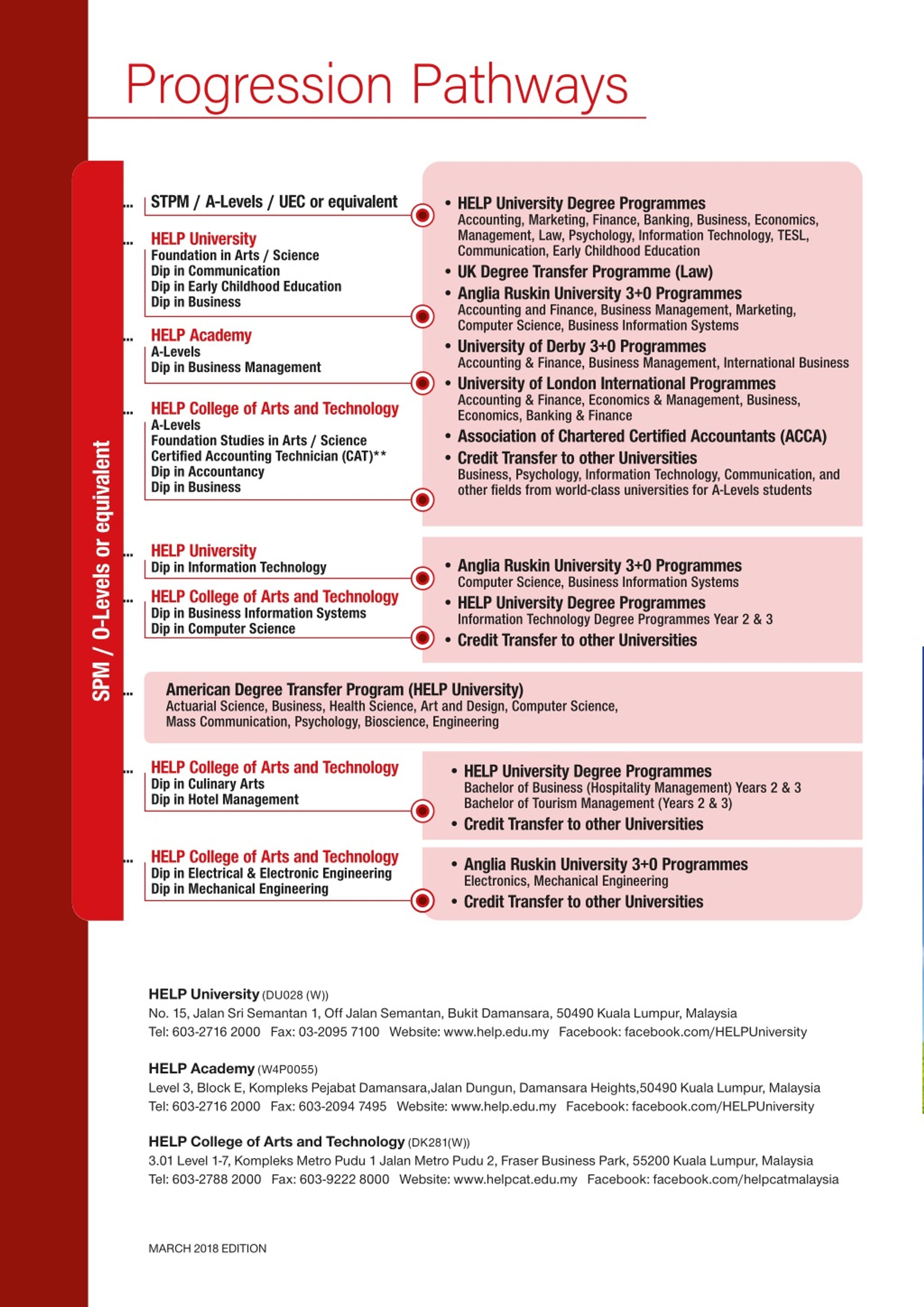 Progression Pathways

SPM / O-Levels or equivalent

STPM / A-Levels / UEC or equivalent

HELP University
Foundation in Arts / Science
Dip in Communication
Dip in Early Childhood Education
Dip in Business

HELP Academy
A-Levels
Dip in Business Management

HELP College of Arts and Technology
A-Levels
Foundation Studies in Arts / Science
Certified Accounting Technician (CAT)**
Dip in Accountancy
Dip in Business

• HELP University Degree Programmes
Accounting, Marketing, Finance, Banking, Business, Economics, Management, Law, Psychology, Information Technology, TESL, Communication, Early Childhood Education
• UK Degree Transfer Programme (Law)
• Anglia Ruskin University 3+0 Programmes
Accounting and Finance, Business Management, Marketing, Computer Science, Business Information Systems
• University of Derby 3+0 Programmes
Accounting & Finance, Business Management, International Business
• University of London International Programmes
Accounting & Finance, Economics & Management, Business, Economics, Banking & Finance
• Association of Chartered Certified Accountants (ACCA)
• Credit Transfer to other Universities
Business, Psychology, Information Technology, Communication, and other fields from world-class universities for A-Levels students

HELP University
Dip in Information Technology

HELP College of Arts and Technology
Dip in Business Information Systems
Dip in Computer Science

• Anglia Ruskin University 3+0 Programmes
Computer Science, Business Information Systems
• HELP University Degree Programmes
Information Technology Degree Programmes Year 2 & 3
• Credit Transfer to other Universities

American Degree Transfer Program (HELP University)
Actuarial Science, Business, Health Science, Art and Design, Computer Science, Mass Communication, Psychology, Bioscience, Engineering

HELP College of Arts and Technology
Dip in Culinary Arts
Dip in Hotel Management

• HELP University Degree Programmes
Bachelor of Business (Hospitality Management) Years 2 & 3
Bachelor of Tourism Management (Years 2 & 3)
• Credit Transfer to other Universities

HELP College of Arts and Technology
Dip in Electrical & Electronic Engineering
Dip in Mechanical Engineering

• Anglia Ruskin University 3+0 Programmes
Electronics, Mechanical Engineering
• Credit Transfer to other Universities

HELP University (DU028 (W))
No. 15, Jalan Sri Semantan 1, Off Jalan Semantan, Bukit Damansara, 50490 Kuala Lumpur, Malaysia
Tel: 603-2716 2000 Fax: 03-2095 7100 Website: www.help.edu.my Facebook: facebook.com/HELPUniversity

HELP Academy (W4P0055)
Level 3, Block E, Kompleks Pejabat Damansara,Jalan Dungun, Damansara Heights,50490 Kuala Lumpur, Malaysia
Tel: 603-2716 2000 Fax: 603-2094 7495 Website: www.help.edu.my Facebook: facebook.com/HELPUniversity

HELP College of Arts and Technology (DK281(W))
3.01 Level 1-7, Kompleks Metro Pudu 1 Jalan Metro Pudu 2, Fraser Business Park, 55200 Kuala Lumpur, Malaysia
Tel: 603-2788 2000 Fax: 603-9222 8000 Website: www.helpcat.edu.my Facebook: facebook.com/helpcatmalaysia

MARCH 2018 EDITION